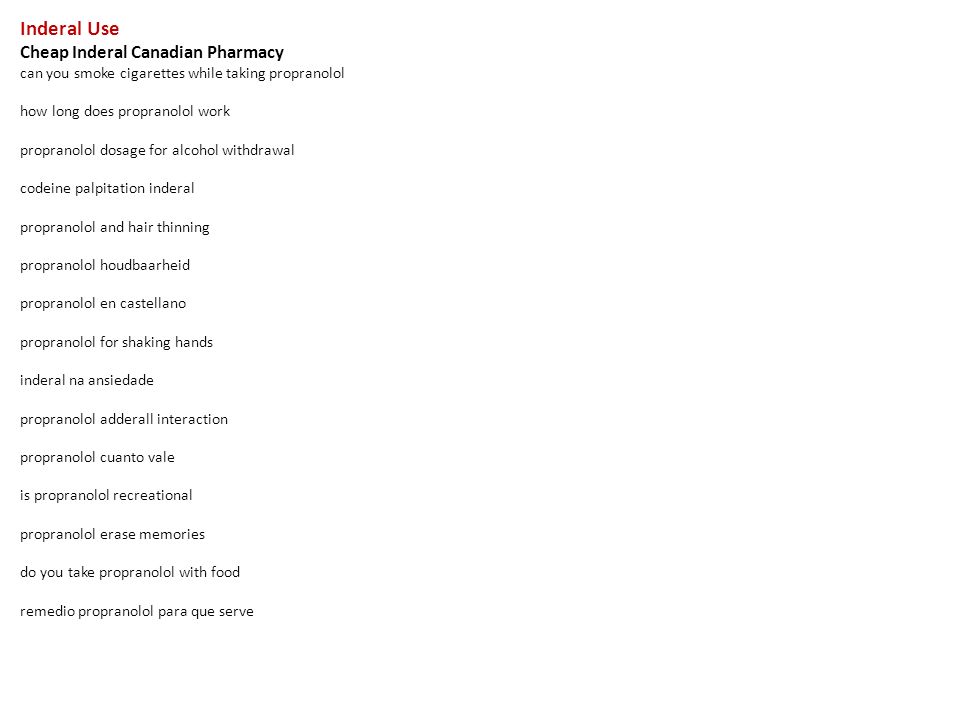 Inderal Use

Cheap Inderal Canadian Pharmacy

can you smoke cigarettes while taking propranolol

how long does propranolol work

propranolol dosage for alcohol withdrawal

codeine palpitation inderal

propranolol and hair thinning

propranolol houdbaarheid

propranolol en castellano

propranolol for shaking hands

inderal na ansiedade

propranolol adderall interaction

propranolol cuanto vale

is propranolol recreational

propranolol erase memories

do you take propranolol with food

remedio propranolol para que serve